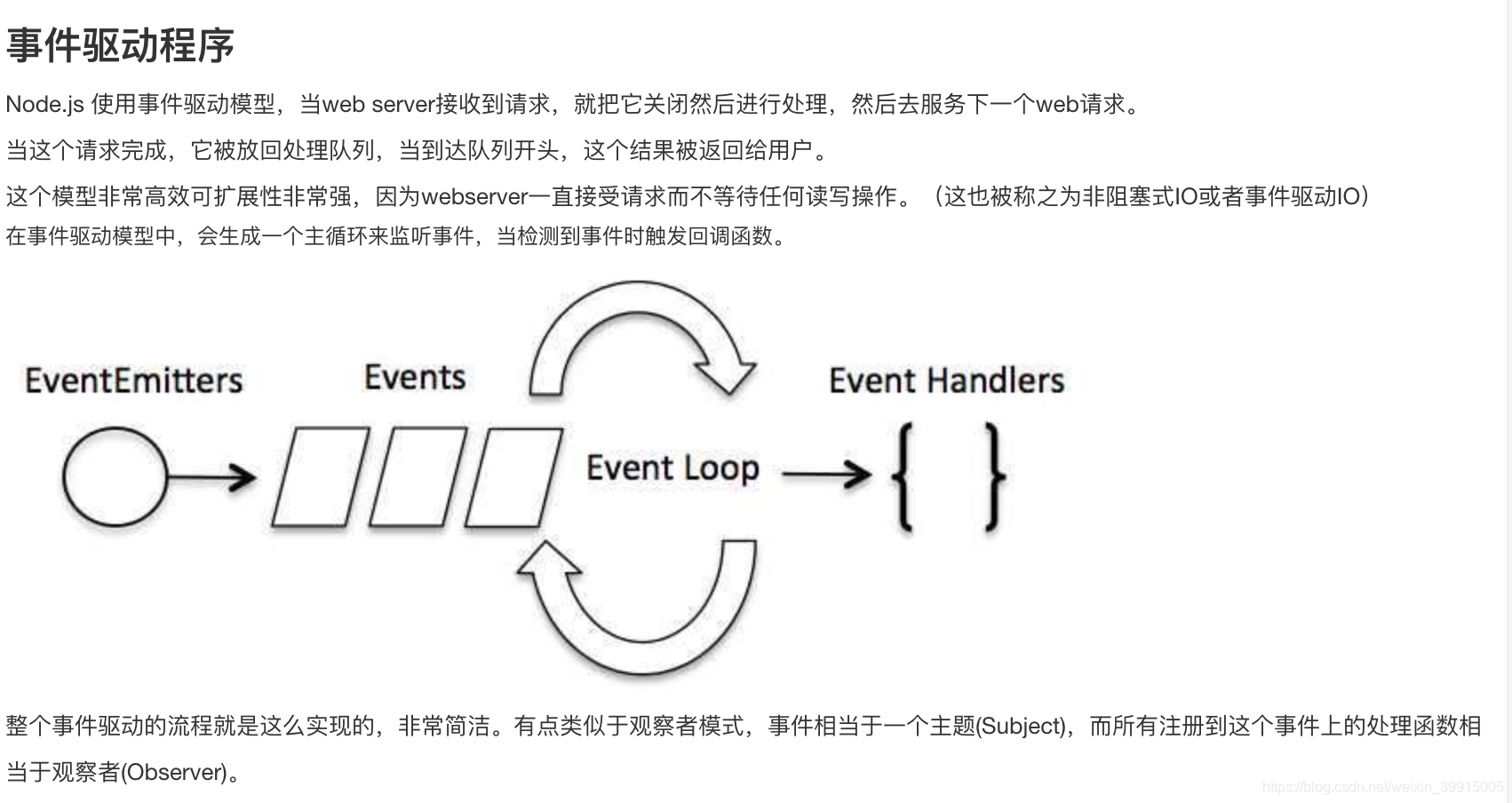 事件驱动程序

Node.js 使用事件驱动模型，当web server接收到请求，就把它关闭然后进行处理，然后去服务下一个web请求。

当这个请求完成，它被放回处理队列，当到达队列开头，这个结果被返回给用户。

这个模型非常高效可扩展性非常强，因为webserver一直接受请求而不等待任何读写操作。（这也被称之为非阻塞式IO或者事件驱动IO）

在事件驱动模型中，会生成一个主循环来监听事件，当检测到事件时触发回调函数。

EventEmitters

Events

Event Loop

Event Handlers

{ }

整个事件驱动的流程就是这么实现的，非常简洁。有点类似于观察者模式，事件相当于一个主题(Subject)，而所有注册到这个事件上的处理函数相当于观察者(Observer)。

https://blog.csdn.net/weixin_39915006